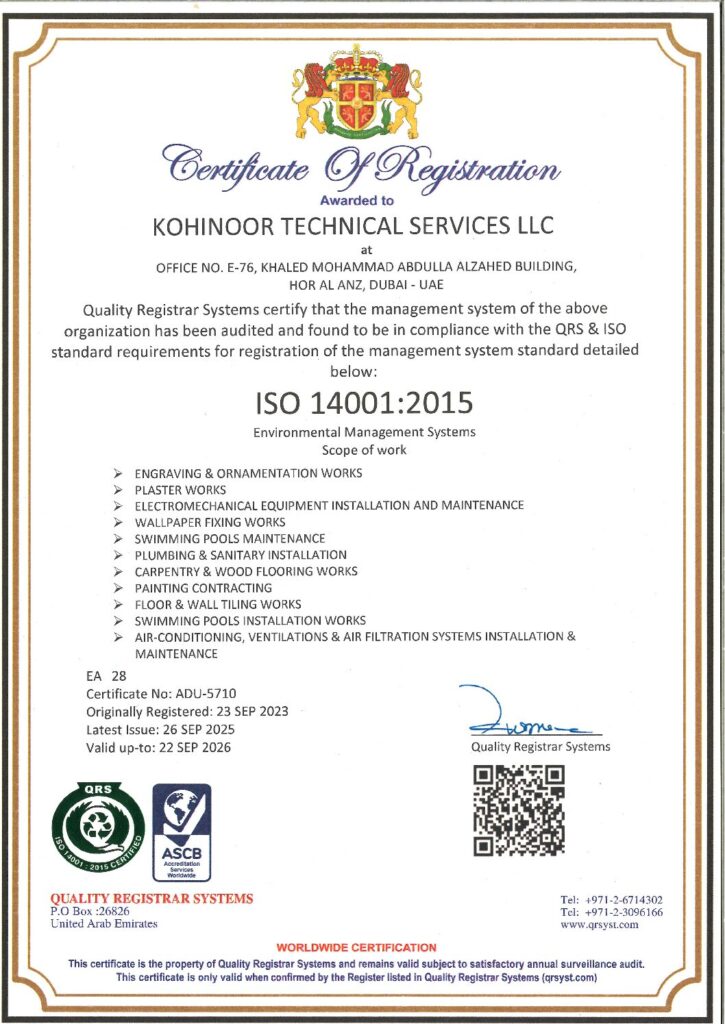 Certificate Of Registration
Awarded to
KOHINOOR TECHNICAL SERVICES LLC
at
OFFICE NO. E-76, KHALED MOHAMMAD ABDULLA ALZAHED BUILDING, HOR AL ANZ, DUBAI - UAE

Quality Registrar Systems certify that the management system of the above organization has been audited and found to be in compliance with the QRS & ISO standard requirements for registration of the management system standard detailed below:

ISO 14001:2015
Environmental Management Systems
Scope of work

➢ ENGRAVING & ORNAMENTATION WORKS
➢ PLASTER WORKS
➢ ELECTROMECHANICAL EQUIPMENT INSTALLATION AND MAINTENANCE
➢ WALLPAPER FIXING WORKS
➢ SWIMMING POOLS MAINTENANCE
➢ PLUMBING & SANITARY INSTALLATION
➢ CARPENTRY & WOOD FLOORING WORKS
➢ PAINTING CONTRACTING
➢ FLOOR & WALL TILING WORKS
➢ SWIMMING POOLS INSTALLATION WORKS
➢ AIR-CONDITIONING, VENTILATIONS & AIR FILTRATION SYSTEMS INSTALLATION & MAINTENANCE

EA 28
Certificate No: ADU-5710
Originally Registered: 23 SEP 2023
Latest Issue: 26 SEP 2025
Valid up-to: 22 SEP 2026

Quality Registrar Systems

QRS
ISO 14001 : 2015 CERTIFIED

ASCB
Accreditation Services Worldwide

QUALITY REGISTRAR SYSTEMS
P.O Box :26826
United Arab Emirates

Tel: +971-2-6714302
Tel: +971-2-3096166
www.qrsyst.com

WORLDWIDE CERTIFICATION
This certificate is the property of Quality Registrar Systems and remains valid subject to satisfactory annual surveillance audit.
This certificate is only valid when confirmed by the Register listed in Quality Registrar Systems (qrsyst.com)